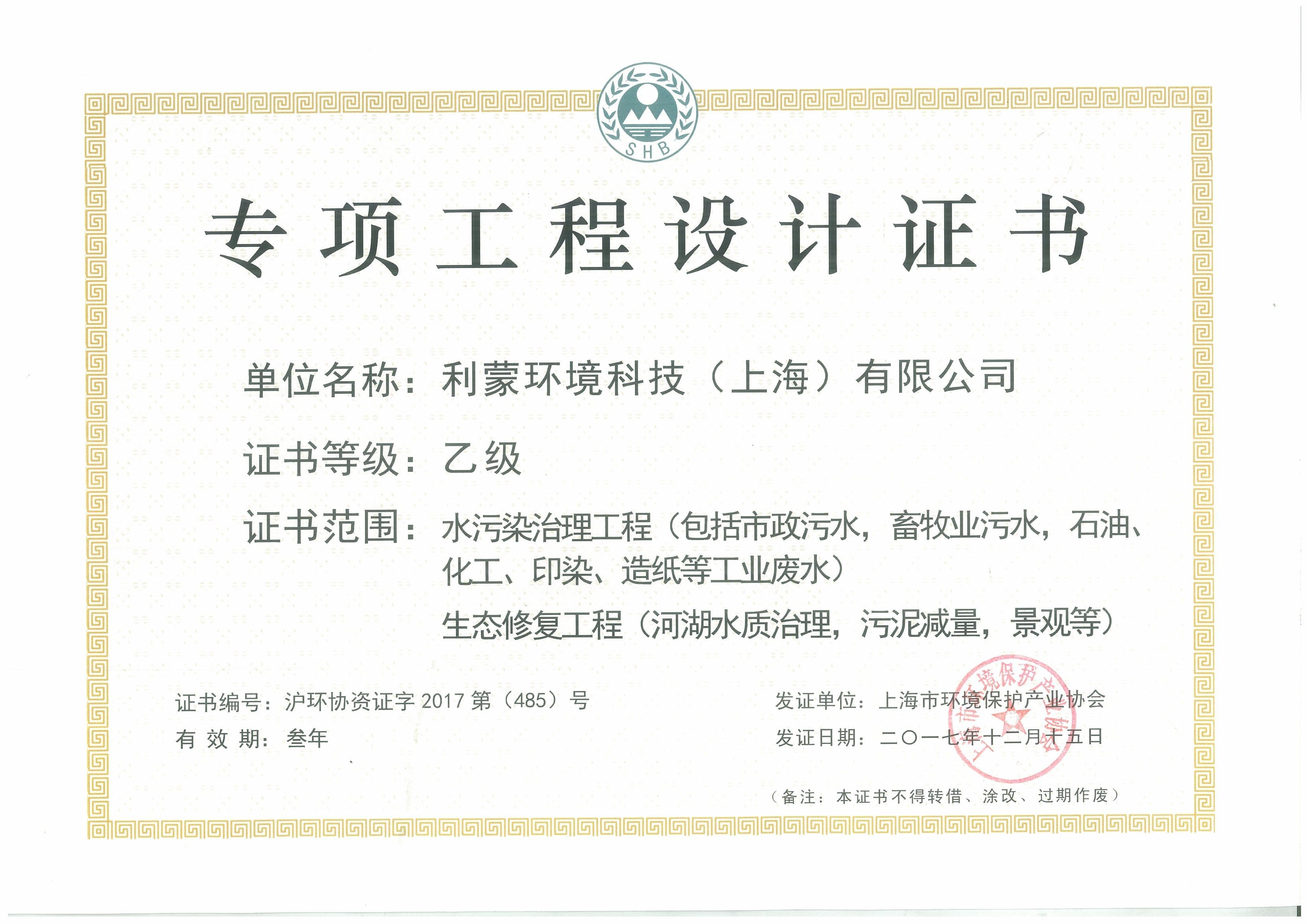 SHB

专项工程设计证书

单位名称：利蒙环境科技（上海）有限公司

证书等级：乙级

证书范围：水污染治理工程（包括市政污水，畜牧业污水，石油、化工、印染、造纸等工业废水）

生态修复工程（河湖水质治理，污泥减量，景观等）

证书编号：沪环协资证字 2017 第（485）号

有 效 期：叁年

发证单位：上海市环境保护产业协会

发证日期：二〇一七年十二月十五日

上海市环境保护产业协会

（备注：本证书不得转借、涂改、过期作废）